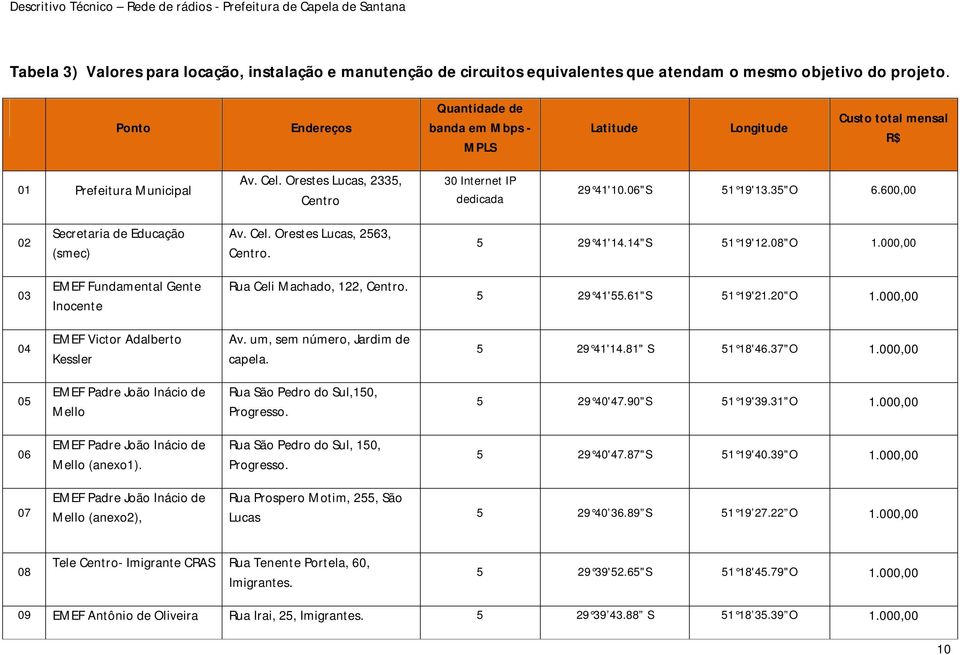 Descritivo Técnico – Rede de rádios - Prefeitura de Capela de Santana

Tabela 3) Valores para locação, instalação e manutenção de circuitos equivalentes que atendam o mesmo objetivo do projeto.

| | Ponto | Endereços | Quantidade de banda em Mbps - MPLS | Latitude | Longitude | Custo total mensal R$ |
|---|---|---|---|---|---|---|
| 01 | Prefeitura Municipal | Av. Cel. Orestes Lucas, 2335, Centro | 30 Internet IP dedicada | 29°41'10.06"S | 51°19'13.35"O | 6.600,00 |
| 02 | Secretaria de Educação (smec) | Av. Cel. Orestes Lucas, 2563, Centro. | 5 | 29°41'14.14"S | 51°19'12.08"O | 1.000,00 |
| 03 | EMEF Fundamental Gente Inocente | Rua Celi Machado, 122, Centro. | 5 | 29°41'55.61"S | 51°19'21.20"O | 1.000,00 |
| 04 | EMEF Victor Adalberto Kessler | Av. um, sem número, Jardim de capela. | 5 | 29°41'14.81" S | 51°18'46.37"O | 1.000,00 |
| 05 | EMEF Padre João Inácio de Mello | Rua São Pedro do Sul,150, Progresso. | 5 | 29°40'47.90"S | 51°19'39.31"O | 1.000,00 |
| 06 | EMEF Padre João Inácio de Mello (anexo1). | Rua São Pedro do Sul, 150, Progresso. | 5 | 29°40'47.87"S | 51°19'40.39"O | 1.000,00 |
| 07 | EMEF Padre João Inácio de Mello (anexo2), | Rua Prospero Motim, 255, São Lucas | 5 | 29°40'36.89"S | 51°19'27.22"O | 1.000,00 |
| 08 | Tele Centro- Imigrante CRAS | Rua Tenente Portela, 60, Imigrantes. | 5 | 29°39'52.65"S | 51°18'45.79"O | 1.000,00 |
| 09 | EMEF Antônio de Oliveira | Rua Irai, 25, Imigrantes. | 5 | 29°39'43.88" S | 51°18'35.39"O | 1.000,00 |

10